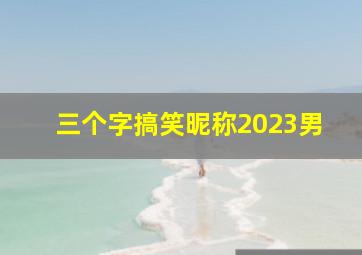 三个字搞笑昵称2023男